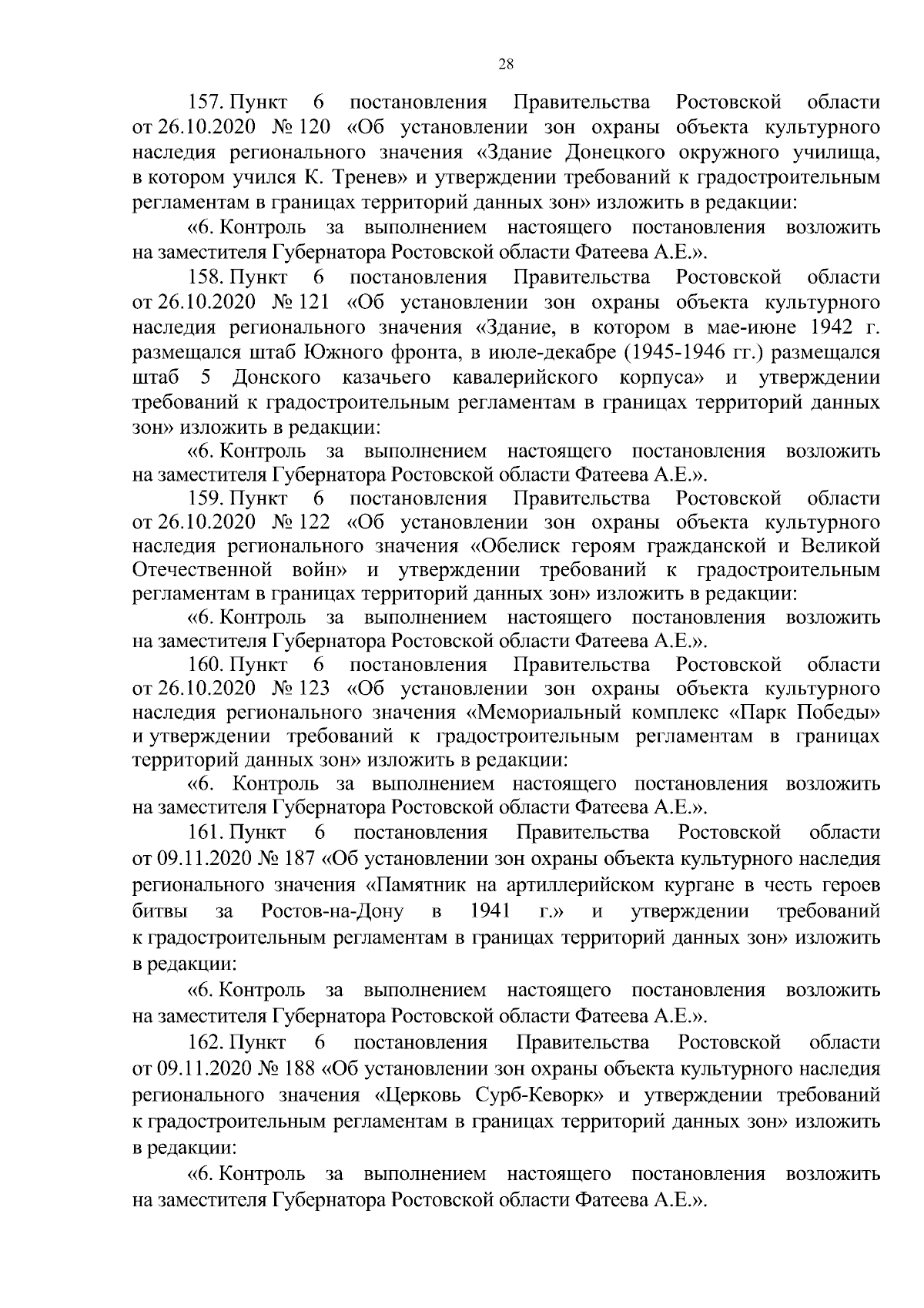 28

157. Пункт 6 постановления Правительства Ростовской области от 26.10.2020 № 120 «Об установлении зон охраны объекта культурного наследия регионального значения «Здание Донецкого окружного училища, в котором учился К. Тренев» и утверждении требований к градостроительным регламентам в границах территорий данных зон» изложить в редакции:

«6. Контроль за выполнением настоящего постановления возложить на заместителя Губернатора Ростовской области Фатеева А.Е.».

158. Пункт 6 постановления Правительства Ростовской области от 26.10.2020 № 121 «Об установлении зон охраны объекта культурного наследия регионального значения «Здание, в котором в мае-июне 1942 г. размещался штаб Южного фронта, в июле-декабре (1945-1946 гг.) размещался штаб 5 Донского казачьего кавалерийского корпуса» и утверждении требований к градостроительным регламентам в границах территорий данных зон» изложить в редакции:

«6. Контроль за выполнением настоящего постановления возложить на заместителя Губернатора Ростовской области Фатеева А.Е.».

159. Пункт 6 постановления Правительства Ростовской области от 26.10.2020 № 122 «Об установлении зон охраны объекта культурного наследия регионального значения «Обелиск героям гражданской и Великой Отечественной войн» и утверждении требований к градостроительным регламентам в границах территорий данных зон» изложить в редакции:

«6. Контроль за выполнением настоящего постановления возложить на заместителя Губернатора Ростовской области Фатеева А.Е.».

160. Пункт 6 постановления Правительства Ростовской области от 26.10.2020 № 123 «Об установлении зон охраны объекта культурного наследия регионального значения «Мемориальный комплекс «Парк Победы» и утверждении требований к градостроительным регламентам в границах территорий данных зон» изложить в редакции:

«6. Контроль за выполнением настоящего постановления возложить на заместителя Губернатора Ростовской области Фатеева А.Е.».

161. Пункт 6 постановления Правительства Ростовской области от 09.11.2020 № 187 «Об установлении зон охраны объекта культурного наследия регионального значения «Памятник на артиллерийском кургане в честь героев битвы за Ростов-на-Дону в 1941 г.» и утверждении требований к градостроительным регламентам в границах территорий данных зон» изложить в редакции:

«6. Контроль за выполнением настоящего постановления возложить на заместителя Губернатора Ростовской области Фатеева А.Е.».

162. Пункт 6 постановления Правительства Ростовской области от 09.11.2020 № 188 «Об установлении зон охраны объекта культурного наследия регионального значения «Церковь Сурб-Кеворк» и утверждении требований к градостроительным регламентам в границах территорий данных зон» изложить в редакции:

«6. Контроль за выполнением настоящего постановления возложить на заместителя Губернатора Ростовской области Фатеева А.Е.».